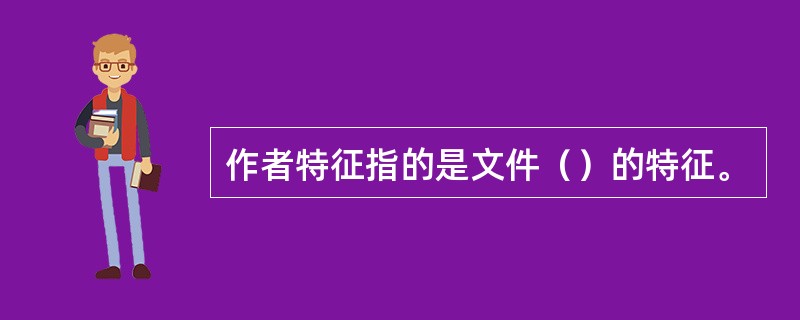 作者特征指的是文件（）的特征。